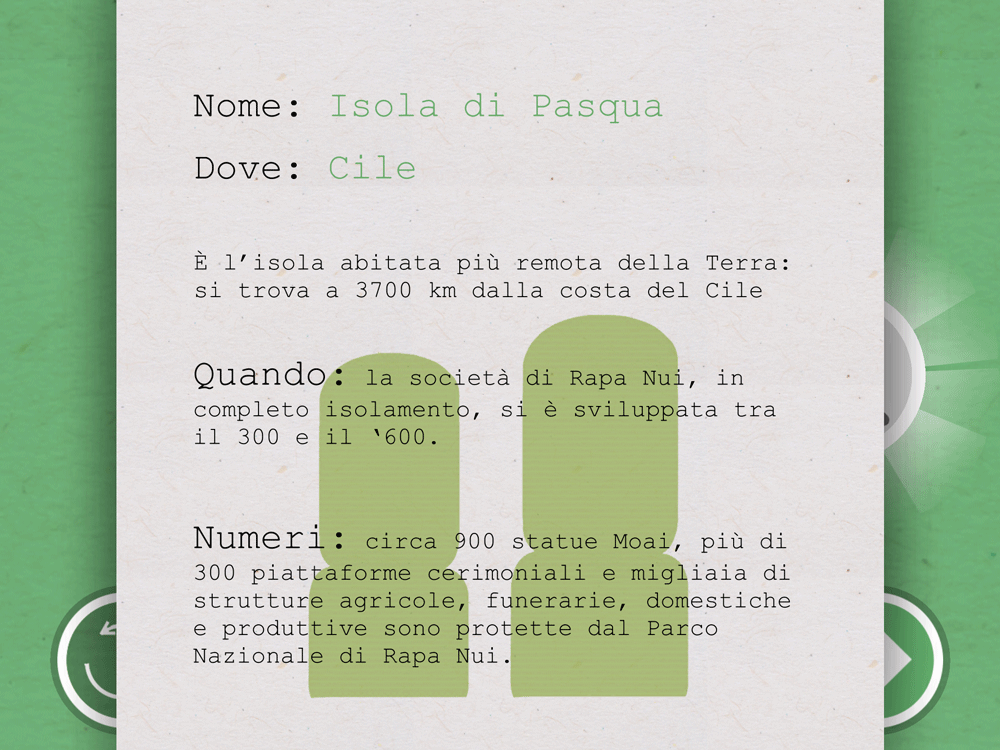 Nome: Isola di Pasqua

Dove: Cile

È l'isola abitata più remota della Terra: si trova a 3700 km dalla costa del Cile

Quando: la società di Rapa Nui, in completo isolamento, si è sviluppata tra il 300 e il '600.

Numeri: circa 900 statue Moai, più di 300 piattaforme cerimoniali e migliaia di strutture agricole, funerarie, domestiche e produttive sono protette dal Parco Nazionale di Rapa Nui.